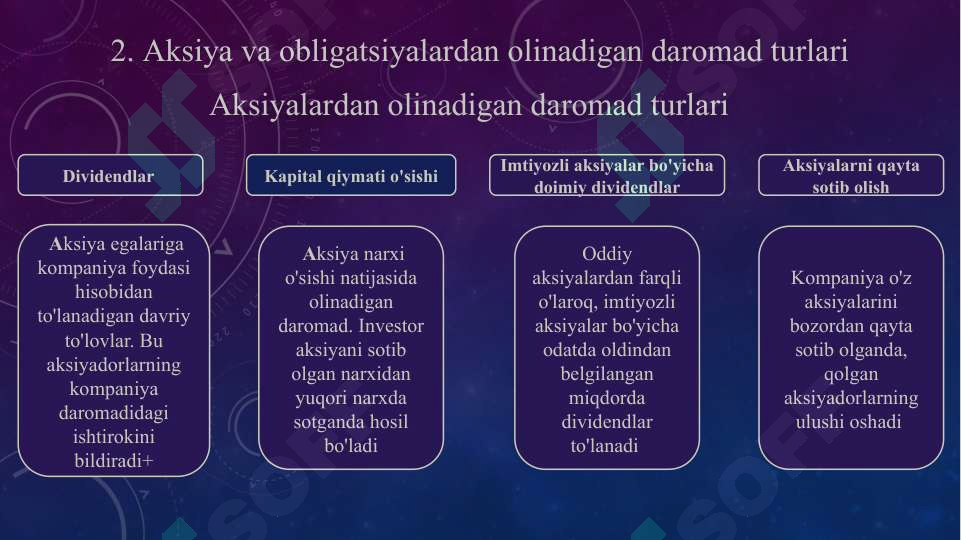 2. Aksiya va obligatsiyalardan olinadigan daromad turlari

Aksiyalardan olinadigan daromad turlari

Dividendlar

Aksiya egalariga kompaniya foydasi hisobidan to'lanadigan davriy to'lovlar. Bu aksiyadorlarning kompaniya daromadidagi ishtirokini bildiradi+

Kapital qiymati o'sishi

Aksiya narxi o'sishi natijasida olinadigan daromad. Investor aksiyani sotib olgan narxidan yuqori narxda sotganda hosil bo'ladi

Imtiyozli aksiyalar bo'yicha doimiy dividendlar

Oddiy aksiyalardan farqli o'laroq, imtiyozli aksiyalar bo'yicha odatda oldindan belgilangan miqdorda dividendlar to'lanadi

Aksiyalarni qayta sotib olish

Kompaniya o'z aksiyalarini bozordan qayta sotib olganda, qolgan aksiyadorlarning ulushi oshadi